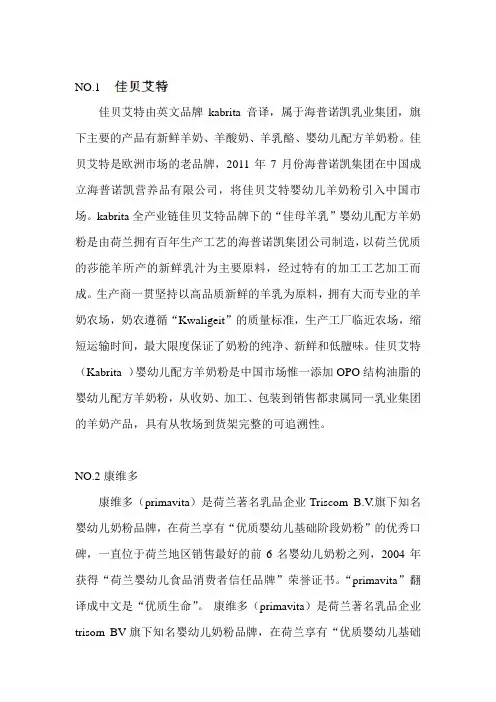 NO.1　佳贝艾特

佳贝艾特由英文品牌 kabrita 音译，属于海普诺凯乳业集团，旗下主要的产品有新鲜羊奶、羊酸奶、羊乳酪、婴幼儿配方羊奶粉。佳贝艾特是欧洲市场的老品牌，2011 年 7 月份海普诺凯集团在中国成立海普诺凯营养品有限公司，将佳贝艾特婴幼儿羊奶粉引入中国市场。kabrita 全产业链佳贝艾特品牌下的“佳母羊乳”婴幼儿配方羊奶粉是由荷兰拥有百年生产工艺的海普诺凯集团公司制造，以荷兰优质的莎能羊所产的新鲜乳汁为主要原料，经过特有的加工工艺加工而成。生产商一贯坚持以高品质新鲜的羊乳为原料，拥有大而专业的羊奶农场，奶农遵循“Kwaligeit”的质量标准，生产工厂临近农场，缩短运输时间，最大限度保证了奶粉的纯净、新鲜和低膻味。佳贝艾特（Kabrita ）婴幼儿配方羊奶粉是中国市场惟一添加 OPO 结构油脂的婴幼儿配方羊奶粉，从收奶、加工、包装到销售都隶属同一乳业集团的羊奶产品，具有从牧场到货架完整的可追溯性。

NO.2 康维多

康维多（primavita）是荷兰著名乳品企业 Triscom B.V.旗下知名婴幼儿奶粉品牌，在荷兰享有“优质婴幼儿基础阶段奶粉”的优秀口碑，一直位于荷兰地区销售最好的前 6 名婴幼儿奶粉之列，2004 年获得“荷兰婴幼儿食品消费者信任品牌”荣誉证书。“primavita”翻译成中文是“优质生命”。 康维多（primavita）是荷兰著名乳品企业 trisom BV 旗下知名婴幼儿奶粉品牌，在荷兰享有“优质婴幼儿基础